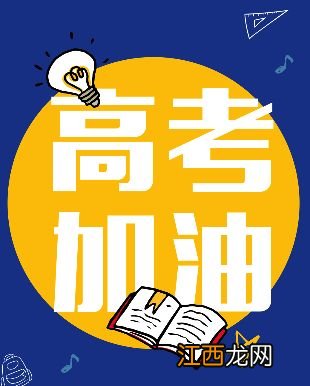 高考
加油

江西龙网